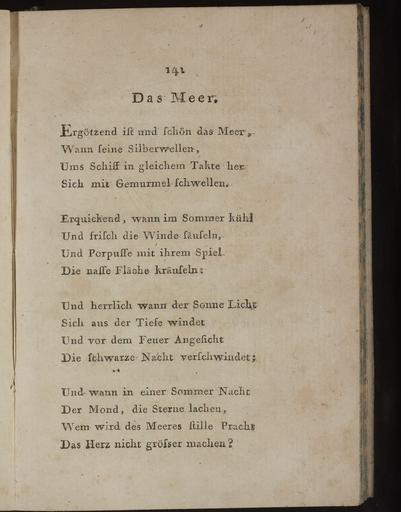 141

Das Meer.

Ergötzend ist und schön das Meer,
Wann seine Silberwellen,
Ums Schiff in gleichem Takte her
Sich mit Gemurmel schwellen.

Erquickend, wann im Sommer kühl
Und frisch die Winde säuseln,
Und Porpusse mit ihrem Spiel
Die nasse Fläche kräuseln:

Und herrlich wann der Sonne Licht
Sich aus der Tiefe windet
Und vor dem Feuer Angesicht
Die schwarze Nacht verschwindet;

Und wann in einer Sommer Nacht
Der Mond, die Sterne lachen,
Wem wird des Meeres stille Pracht
Das Herz nicht grösser machen?